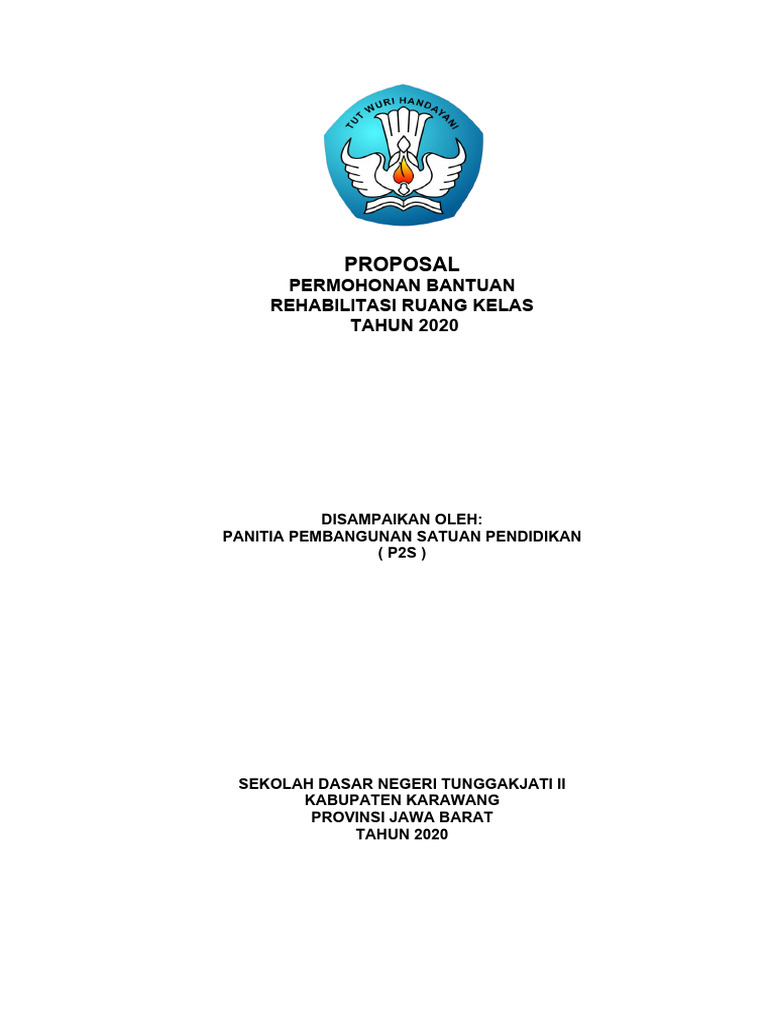 TUT WURI HANDAYANI

PROPOSAL
PERMOHONAN BANTUAN
REHABILITASI RUANG KELAS
TAHUN 2020

DISAMPAIKAN OLEH:
PANITIA PEMBANGUNAN SATUAN PENDIDIKAN
( P2S )

SEKOLAH DASAR NEGERI TUNGGAKJATI II
KABUPATEN KARAWANG
PROVINSI JAWA BARAT
TAHUN 2020